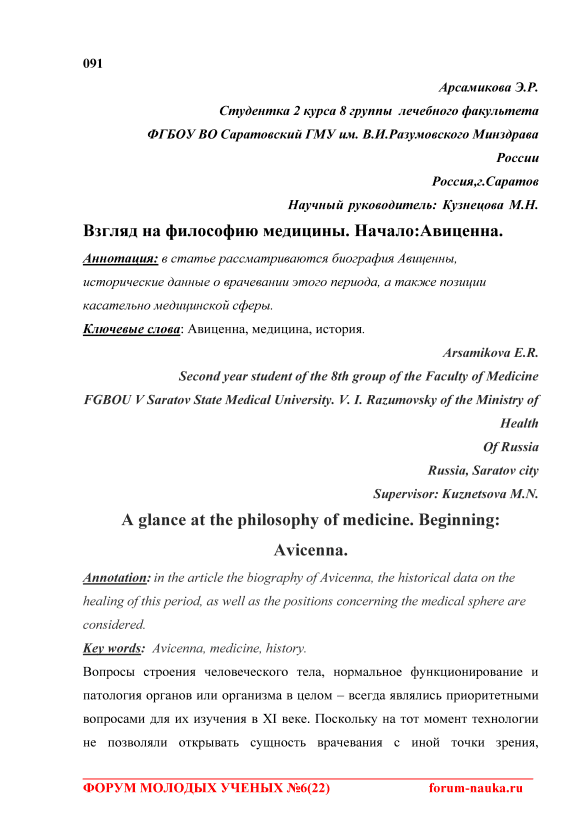 091

Арсамикова Э.Р.

Студентка 2 курса 8 группы лечебного факультета

ФГБОУ ВО Саратовский ГМУ им. В.И.Разумовского Минздрава России

Россия,г.Саратов

Научный руководитель: Кузнецова М.Н.

Взгляд на философию медицины. Начало:Авиценна.

Аннотация: в статье рассматриваются биография Авиценны, исторические данные о врачевании этого периода, а также позиции касательно медицинской сферы.

Ключевые слова: Авиценна, медицина, история.

Arsamikova E.R.

Second year student of the 8th group of the Faculty of Medicine

FGBOU V Saratov State Medical University. V. I. Razumovsky of the Ministry of Health

Of Russia

Russia, Saratov city

Supervisor: Kuznetsova M.N.

A glance at the philosophy of medicine. Beginning: Avicenna.

Annotation: in the article the biography of Avicenna, the historical data on the healing of this period, as well as the positions concerning the medical sphere are considered.

Key words: Avicenna, medicine, history.

Вопросы строения человеческого тела, нормальное функционирование и патология органов или организма в целом – всегда являлись приоритетными вопросами для их изучения в XI веке. Поскольку на тот момент технологии не позволяли открывать сущность врачевания с иной точки зрения,

ФОРУМ МОЛОДЫХ УЧЕНЫХ №6(22) forum-nauka.ru